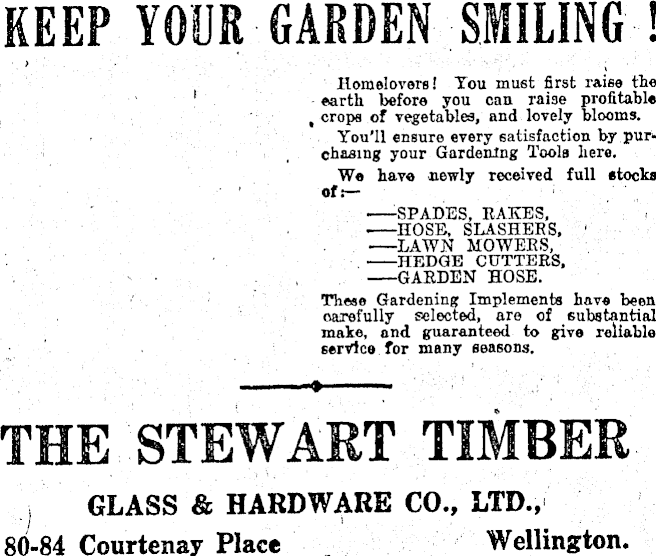 KEEP YOUR GARDEN SMILING !

Homelovers! You must first raise the earth before you can raise profitable crops of vegetables, and lovely blooms.

You'll ensure every satisfaction by purchasing your Gardening Tools here.

We have newly received full stocks of:—

—SPADES, RAKES,
—HOSE, SLASHERS,
—LAWN MOWERS,
—HEDGE CUTTERS,
—GARDEN HOSE.

These Gardening Implements have been carefully selected, are of substantial make, and guaranteed to give reliable service for many seasons.

THE STEWART TIMBER

GLASS & HARDWARE CO., LTD.,

80-84 Courtenay Place Wellington.